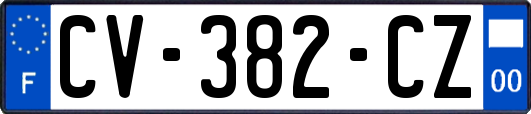 F
CV-382-CZ
00